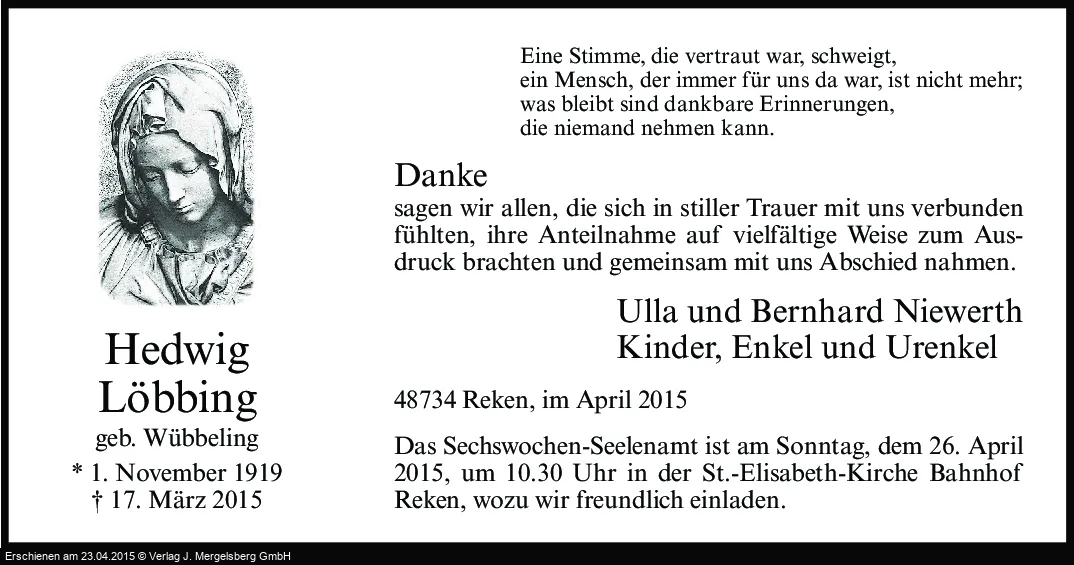 Hedwig
Löbbing
geb. Wübbeling
* 1. November 1919
† 17. März 2015

Eine Stimme, die vertraut war, schweigt,
ein Mensch, der immer für uns da war, ist nicht mehr;
was bleibt sind dankbare Erinnerungen,
die niemand nehmen kann.

Danke

sagen wir allen, die sich in stiller Trauer mit uns verbunden fühlten, ihre Anteilnahme auf vielfältige Weise zum Ausdruck brachten und gemeinsam mit uns Abschied nahmen.

Ulla und Bernhard Niewerth
Kinder, Enkel und Urenkel

48734 Reken, im April 2015

Das Sechswochen-Seelenamt ist am Sonntag, dem 26. April 2015, um 10.30 Uhr in der St.-Elisabeth-Kirche Bahnhof Reken, wozu wir freundlich einladen.

Erschienen am 23.04.2015 © Verlag J. Mergelsberg GmbH